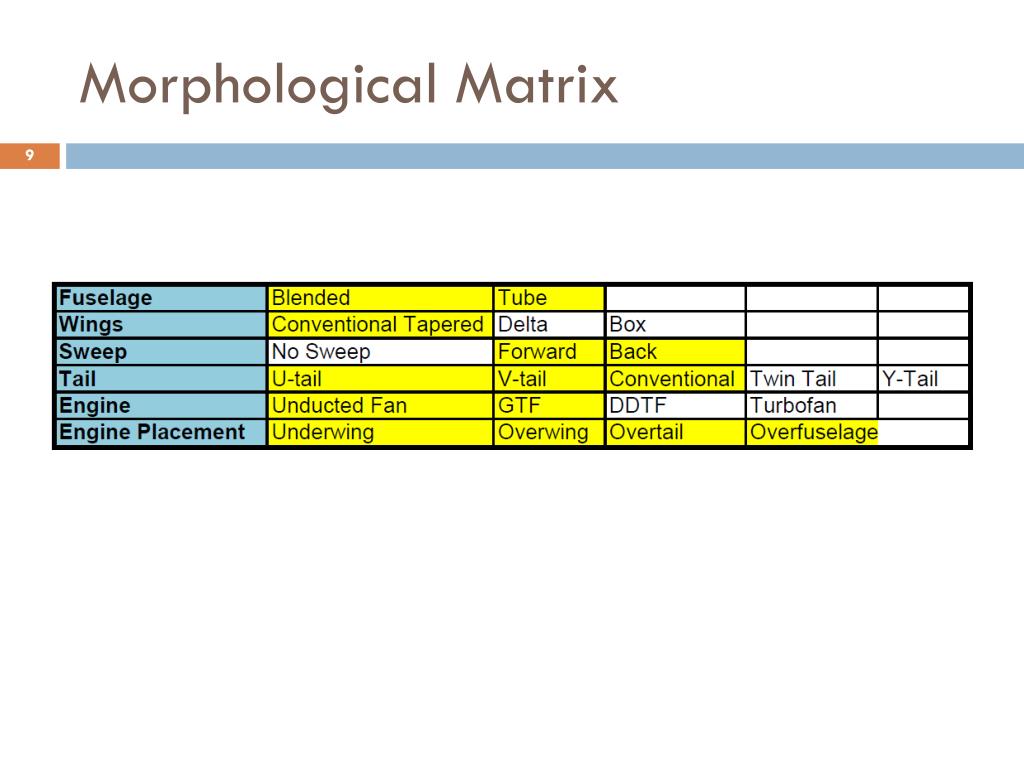 Morphological Matrix

9

| Fuselage | Blended | Tube | | | |
|---|---|---|---|---|---|
| Wings | Conventional Tapered | Delta | Box | | |
| Sweep | No Sweep | Forward | Back | | |
| Tail | U-tail | V-tail | Conventional | Twin Tail | Y-Tail |
| Engine | Unducted Fan | GTF | DDTF | Turbofan | |
| Engine Placement | Underwing | Overwing | Overtail | Overfuselage | |